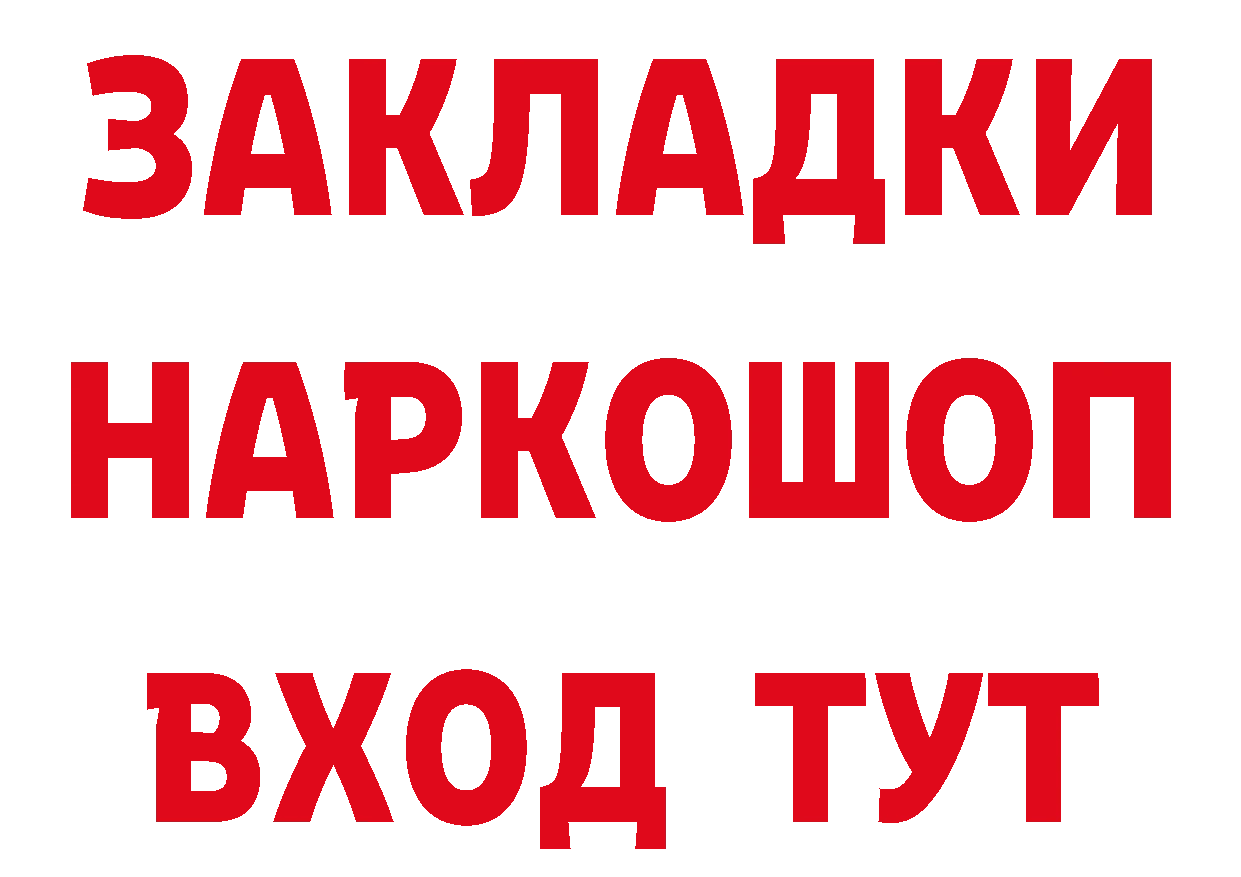 ЗАКЛАДКИ НАРКОШОП ВХОД ТУТ